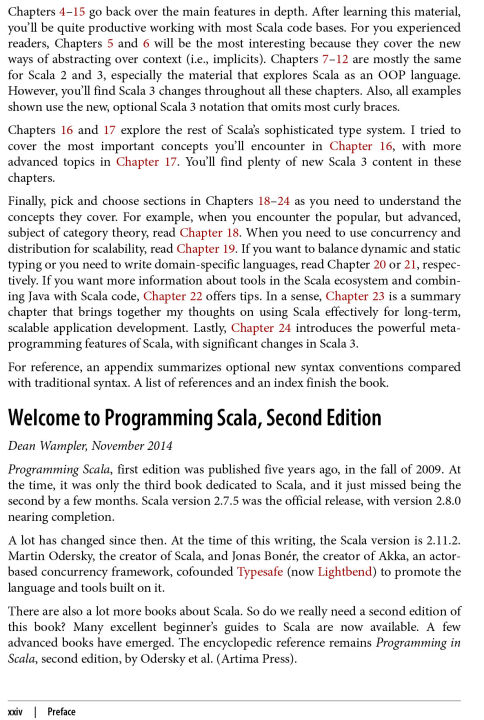 Chapters 4–15 go back over the main features in depth. After learning this material, you'll be quite productive working with most Scala code bases. For you experienced readers, Chapters 5 and 6 will be the most interesting because they cover the new ways of abstracting over context (i.e., implicits). Chapters 7–12 are mostly the same for Scala 2 and 3, especially the material that explores Scala as an OOP language. However, you'll find Scala 3 changes throughout all these chapters. Also, all examples shown use the new, optional Scala 3 notation that omits most curly braces.

Chapters 16 and 17 explore the rest of Scala's sophisticated type system. I tried to cover the most important concepts you'll encounter in Chapter 16, with more advanced topics in Chapter 17. You'll find plenty of new Scala 3 content in these chapters.

Finally, pick and choose sections in Chapters 18–24 as you need to understand the concepts they cover. For example, when you encounter the popular, but advanced, subject of category theory, read Chapter 18. When you need to use concurrency and distribution for scalability, read Chapter 19. If you want to balance dynamic and static typing or you need to write domain-specific languages, read Chapter 20 or 21, respectively. If you want more information about tools in the Scala ecosystem and combining Java with Scala code, Chapter 22 offers tips. In a sense, Chapter 23 is a summary chapter that brings together my thoughts on using Scala effectively for long-term, scalable application development. Lastly, Chapter 24 introduces the powerful metaprogramming features of Scala, with significant changes in Scala 3.

For reference, an appendix summarizes optional new syntax conventions compared with traditional syntax. A list of references and an index finish the book.

Welcome to Programming Scala, Second Edition

Dean Wampler, November 2014

Programming Scala, first edition was published five years ago, in the fall of 2009. At the time, it was only the third book dedicated to Scala, and it just missed being the second by a few months. Scala version 2.7.5 was the official release, with version 2.8.0 nearing completion.

A lot has changed since then. At the time of this writing, the Scala version is 2.11.2. Martin Odersky, the creator of Scala, and Jonas Bonér, the creator of Akka, an actor-based concurrency framework, cofounded Typesafe (now Lightbend) to promote the language and tools built on it.

There are also a lot more books about Scala. So do we really need a second edition of this book? Many excellent beginner's guides to Scala are now available. A few advanced books have emerged. The encyclopedic reference remains Programming in Scala, second edition, by Odersky et al. (Artima Press).

xxiv | Preface